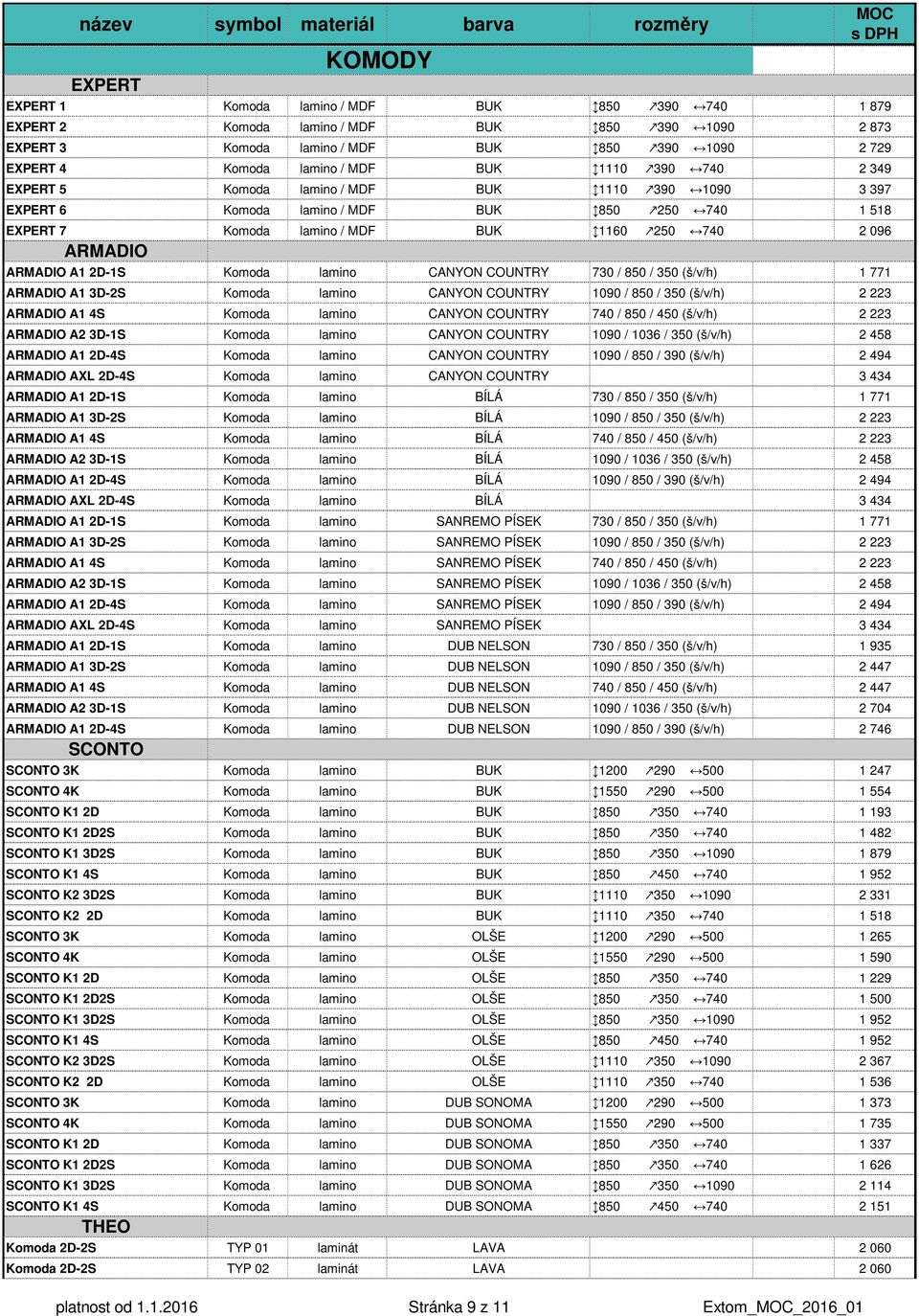 | název | symbol | materiál | barva | rozměry | MOC s DPH |
|---|---|---|---|---|---|
| | | KOMODY | | | |
| EXPERT | | | | | |
| EXPERT 1 | Komoda | lamino / MDF | BUK | ↕850 ↗390 ↔740 | 1 879 |
| EXPERT 2 | Komoda | lamino / MDF | BUK | ↕850 ↗390 ↔1090 | 2 873 |
| EXPERT 3 | Komoda | lamino / MDF | BUK | ↕850 ↗390 ↔1090 | 2 729 |
| EXPERT 4 | Komoda | lamino / MDF | BUK | ↕1110 ↗390 ↔740 | 2 349 |
| EXPERT 5 | Komoda | lamino / MDF | BUK | ↕1110 ↗390 ↔1090 | 3 397 |
| EXPERT 6 | Komoda | lamino / MDF | BUK | ↕850 ↗250 ↔740 | 1 518 |
| EXPERT 7 | Komoda | lamino / MDF | BUK | ↕1160 ↗250 ↔740 | 2 096 |
| ARMADIO | | | | | |
| ARMADIO A1 2D-1S | Komoda | lamino | CANYON COUNTRY | 730 / 850 / 350 (š/v/h) | 1 771 |
| ARMADIO A1 3D-2S | Komoda | lamino | CANYON COUNTRY | 1090 / 850 / 350 (š/v/h) | 2 223 |
| ARMADIO A1 4S | Komoda | lamino | CANYON COUNTRY | 740 / 850 / 450 (š/v/h) | 2 223 |
| ARMADIO A2 3D-1S | Komoda | lamino | CANYON COUNTRY | 1090 / 1036 / 350 (š/v/h) | 2 458 |
| ARMADIO A1 2D-4S | Komoda | lamino | CANYON COUNTRY | 1090 / 850 / 390 (š/v/h) | 2 494 |
| ARMADIO AXL 2D-4S | Komoda | lamino | CANYON COUNTRY | | 3 434 |
| ARMADIO A1 2D-1S | Komoda | lamino | BÍLÁ | 730 / 850 / 350 (š/v/h) | 1 771 |
| ARMADIO A1 3D-2S | Komoda | lamino | BÍLÁ | 1090 / 850 / 350 (š/v/h) | 2 223 |
| ARMADIO A1 4S | Komoda | lamino | BÍLÁ | 740 / 850 / 450 (š/v/h) | 2 223 |
| ARMADIO A2 3D-1S | Komoda | lamino | BÍLÁ | 1090 / 1036 / 350 (š/v/h) | 2 458 |
| ARMADIO A1 2D-4S | Komoda | lamino | BÍLÁ | 1090 / 850 / 390 (š/v/h) | 2 494 |
| ARMADIO AXL 2D-4S | Komoda | lamino | BÍLÁ | | 3 434 |
| ARMADIO A1 2D-1S | Komoda | lamino | SANREMO PÍSEK | 730 / 850 / 350 (š/v/h) | 1 771 |
| ARMADIO A1 3D-2S | Komoda | lamino | SANREMO PÍSEK | 1090 / 850 / 350 (š/v/h) | 2 223 |
| ARMADIO A1 4S | Komoda | lamino | SANREMO PÍSEK | 740 / 850 / 450 (š/v/h) | 2 223 |
| ARMADIO A2 3D-1S | Komoda | lamino | SANREMO PÍSEK | 1090 / 1036 / 350 (š/v/h) | 2 458 |
| ARMADIO A1 2D-4S | Komoda | lamino | SANREMO PÍSEK | 1090 / 850 / 390 (š/v/h) | 2 494 |
| ARMADIO AXL 2D-4S | Komoda | lamino | SANREMO PÍSEK | | 3 434 |
| ARMADIO A1 2D-1S | Komoda | lamino | DUB NELSON | 730 / 850 / 350 (š/v/h) | 1 935 |
| ARMADIO A1 3D-2S | Komoda | lamino | DUB NELSON | 1090 / 850 / 350 (š/v/h) | 2 447 |
| ARMADIO A1 4S | Komoda | lamino | DUB NELSON | 740 / 850 / 450 (š/v/h) | 2 447 |
| ARMADIO A2 3D-1S | Komoda | lamino | DUB NELSON | 1090 / 1036 / 350 (š/v/h) | 2 704 |
| ARMADIO A1 2D-4S | Komoda | lamino | DUB NELSON | 1090 / 850 / 390 (š/v/h) | 2 746 |
| SCONTO | | | | | |
| SCONTO 3K | Komoda | lamino | BUK | ↕1200 ↗290 ↔500 | 1 247 |
| SCONTO 4K | Komoda | lamino | BUK | ↕1550 ↗290 ↔500 | 1 554 |
| SCONTO K1 2D | Komoda | lamino | BUK | ↕850 ↗350 ↔740 | 1 193 |
| SCONTO K1 2D2S | Komoda | lamino | BUK | ↕850 ↗350 ↔740 | 1 482 |
| SCONTO K1 3D2S | Komoda | lamino | BUK | ↕850 ↗350 ↔1090 | 1 879 |
| SCONTO K1 4S | Komoda | lamino | BUK | ↕850 ↗450 ↔740 | 1 952 |
| SCONTO K2 3D2S | Komoda | lamino | BUK | ↕1110 ↗350 ↔1090 | 2 331 |
| SCONTO K2 2D | Komoda | lamino | BUK | ↕1110 ↗350 ↔740 | 1 518 |
| SCONTO 3K | Komoda | lamino | OLŠE | ↕1200 ↗290 ↔500 | 1 265 |
| SCONTO 4K | Komoda | lamino | OLŠE | ↕1550 ↗290 ↔500 | 1 590 |
| SCONTO K1 2D | Komoda | lamino | OLŠE | ↕850 ↗350 ↔740 | 1 229 |
| SCONTO K1 2D2S | Komoda | lamino | OLŠE | ↕850 ↗350 ↔740 | 1 500 |
| SCONTO K1 3D2S | Komoda | lamino | OLŠE | ↕850 ↗350 ↔1090 | 1 952 |
| SCONTO K1 4S | Komoda | lamino | OLŠE | ↕850 ↗450 ↔740 | 1 952 |
| SCONTO K2 3D2S | Komoda | lamino | OLŠE | ↕1110 ↗350 ↔1090 | 2 367 |
| SCONTO K2 2D | Komoda | lamino | OLŠE | ↕1110 ↗350 ↔740 | 1 536 |
| SCONTO 3K | Komoda | lamino | DUB SONOMA | ↕1200 ↗290 ↔500 | 1 373 |
| SCONTO 4K | Komoda | lamino | DUB SONOMA | ↕1550 ↗290 ↔500 | 1 735 |
| SCONTO K1 2D | Komoda | lamino | DUB SONOMA | ↕850 ↗350 ↔740 | 1 337 |
| SCONTO K1 2D2S | Komoda | lamino | DUB SONOMA | ↕850 ↗350 ↔740 | 1 626 |
| SCONTO K1 3D2S | Komoda | lamino | DUB SONOMA | ↕850 ↗350 ↔1090 | 2 114 |
| SCONTO K1 4S | Komoda | lamino | DUB SONOMA | ↕850 ↗450 ↔740 | 2 151 |
| THEO | | | | | |
| Komoda 2D-2S | TYP 01 | laminát | LAVA | | 2 060 |
| Komoda 2D-2S | TYP 02 | laminát | LAVA | | 2 060 |

platnost od 1.1.2016 Stránka 9 z 11 Extom_MOC_2016_01